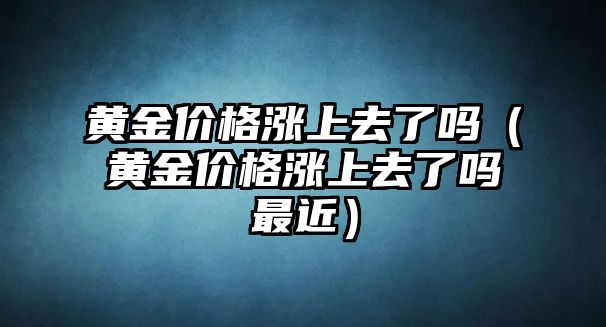 黄金价格涨上去了吗（黄金价格涨上去了吗最近）